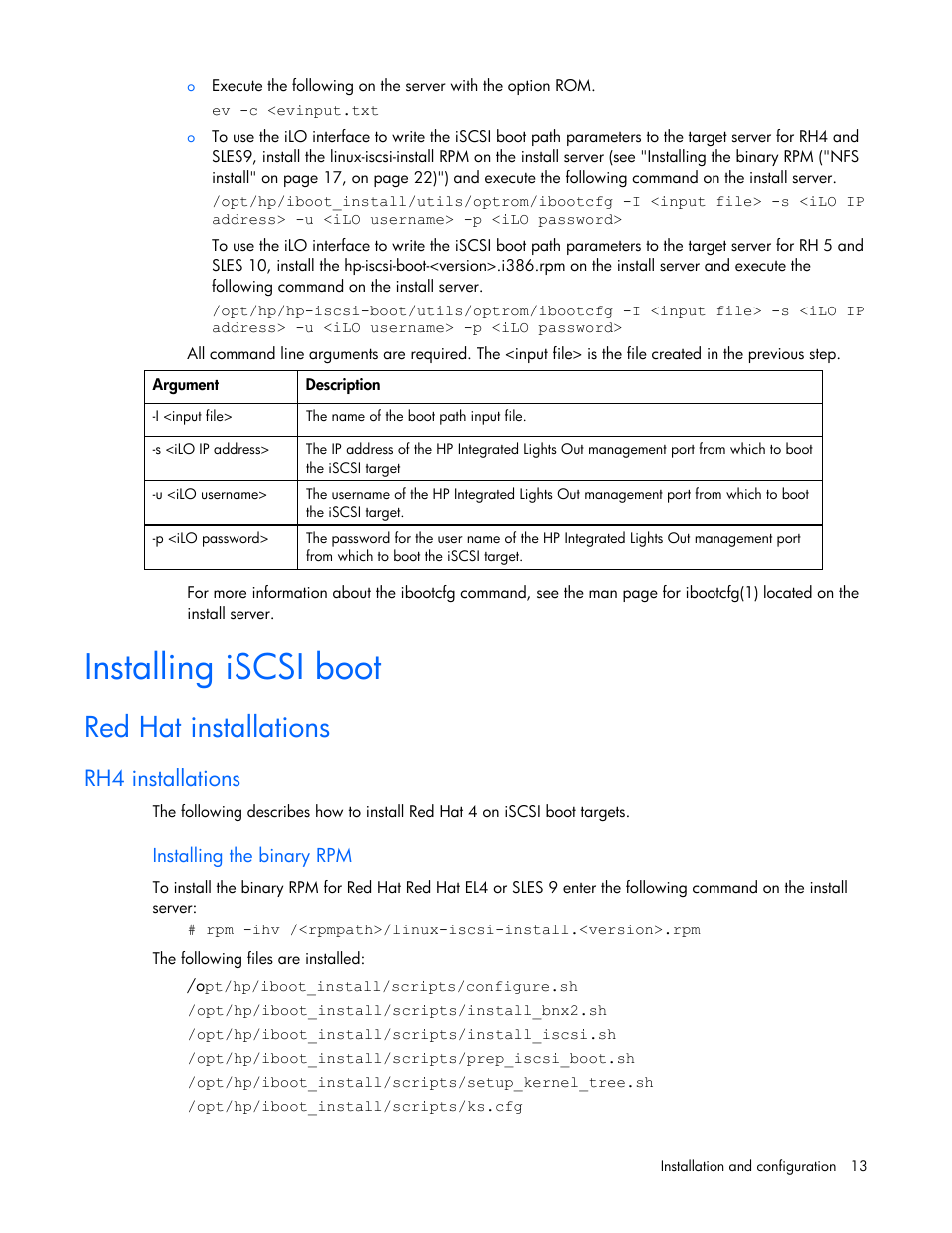 o Execute the following on the server with the option ROM.

ev -c <evinput.txt

o To use the iLO interface to write the iSCSI boot path parameters to the target server for RH4 and SLES9, install the linux-iscsi-install RPM on the install server (see "Installing the binary RPM ("NFS install" on page 17, on page 22)") and execute the following command on the install server.

/opt/hp/iboot_install/utils/optrom/ibootcfg -I <input file> -s <iLO IP address> -u <iLO username> -p <iLO password>

To use the iLO interface to write the iSCSI boot path parameters to the target server for RH 5 and SLES 10, install the hp-iscsi-boot-<version>.i386.rpm on the install server and execute the following command on the install server.

/opt/hp/hp-iscsi-boot/utils/optrom/ibootcfg -I <input file> -s <iLO IP address> -u <iLO username> -p <iLO password>

All command line arguments are required. The <input file> is the file created in the previous step.

| Argument | Description |
|---|---|
| -I <input file> | The name of the boot path input file. |
| -s <iLO IP address> | The IP address of the HP Integrated Lights Out management port from which to boot the iSCSI target |
| -u <iLO username> | The username of the HP Integrated Lights Out management port from which to boot the iSCSI target. |
| -p <iLO password> | The password for the user name of the HP Integrated Lights Out management port from which to boot the iSCSI target. |

For more information about the ibootcfg command, see the man page for ibootcfg(1) located on the install server.

Installing iSCSI boot

Red Hat installations

RH4 installations

The following describes how to install Red Hat 4 on iSCSI boot targets.

Installing the binary RPM

To install the binary RPM for Red Hat Red Hat EL4 or SLES 9 enter the following command on the install server:

# rpm -ihv /<rpmpath>/linux-iscsi-install.<version>.rpm

The following files are installed:

/opt/hp/iboot_install/scripts/configure.sh
/opt/hp/iboot_install/scripts/install_bnx2.sh
/opt/hp/iboot_install/scripts/install_iscsi.sh
/opt/hp/iboot_install/scripts/prep_iscsi_boot.sh
/opt/hp/iboot_install/scripts/setup_kernel_tree.sh
/opt/hp/iboot_install/scripts/ks.cfg

Installation and configuration 13